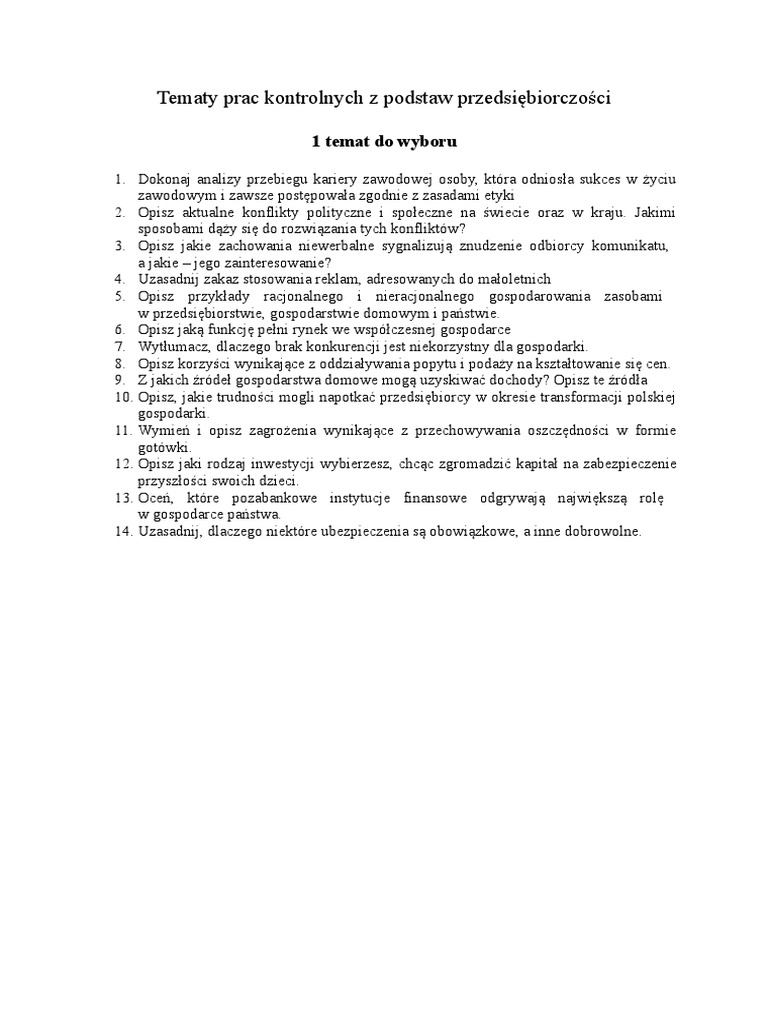 Tematy prac kontrolnych z podstaw przedsiębiorczości

1 temat do wyboru

1. Dokonaj analizy przebiegu kariery zawodowej osoby, która odniosła sukces w życiu zawodowym i zawsze postępowała zgodnie z zasadami etyki
2. Opisz aktualne konflikty polityczne i społeczne na świecie oraz w kraju. Jakimi sposobami dąży się do rozwiązania tych konfliktów?
3. Opisz jakie zachowania niewerbalne sygnalizują znudzenie odbiorcy komunikatu, a jakie – jego zainteresowanie?
4. Uzasadnij zakaz stosowania reklam, adresowanych do małoletnich
5. Opisz przykłady racjonalnego i nieracjonalnego gospodarowania zasobami w przedsiębiorstwie, gospodarstwie domowym i państwie.
6. Opisz jaką funkcję pełni rynek we współczesnej gospodarce
7. Wytłumacz, dlaczego brak konkurencji jest niekorzystny dla gospodarki.
8. Opisz korzyści wynikające z oddziaływania popytu i podaży na kształtowanie się cen.
9. Z jakich źródeł gospodarstwa domowe mogą uzyskiwać dochody? Opisz te źródła
10. Opisz, jakie trudności mogli napotkać przedsiębiorcy w okresie transformacji polskiej gospodarki.
11. Wymień i opisz zagrożenia wynikające z przechowywania oszczędności w formie gotówki.
12. Opisz jaki rodzaj inwestycji wybierzesz, chcąc zgromadzić kapitał na zabezpieczenie przyszłości swoich dzieci.
13. Oceń, które pozabankowe instytucje finansowe odgrywają największą rolę w gospodarce państwa.
14. Uzasadnij, dlaczego niektóre ubezpieczenia są obowiązkowe, a inne dobrowolne.